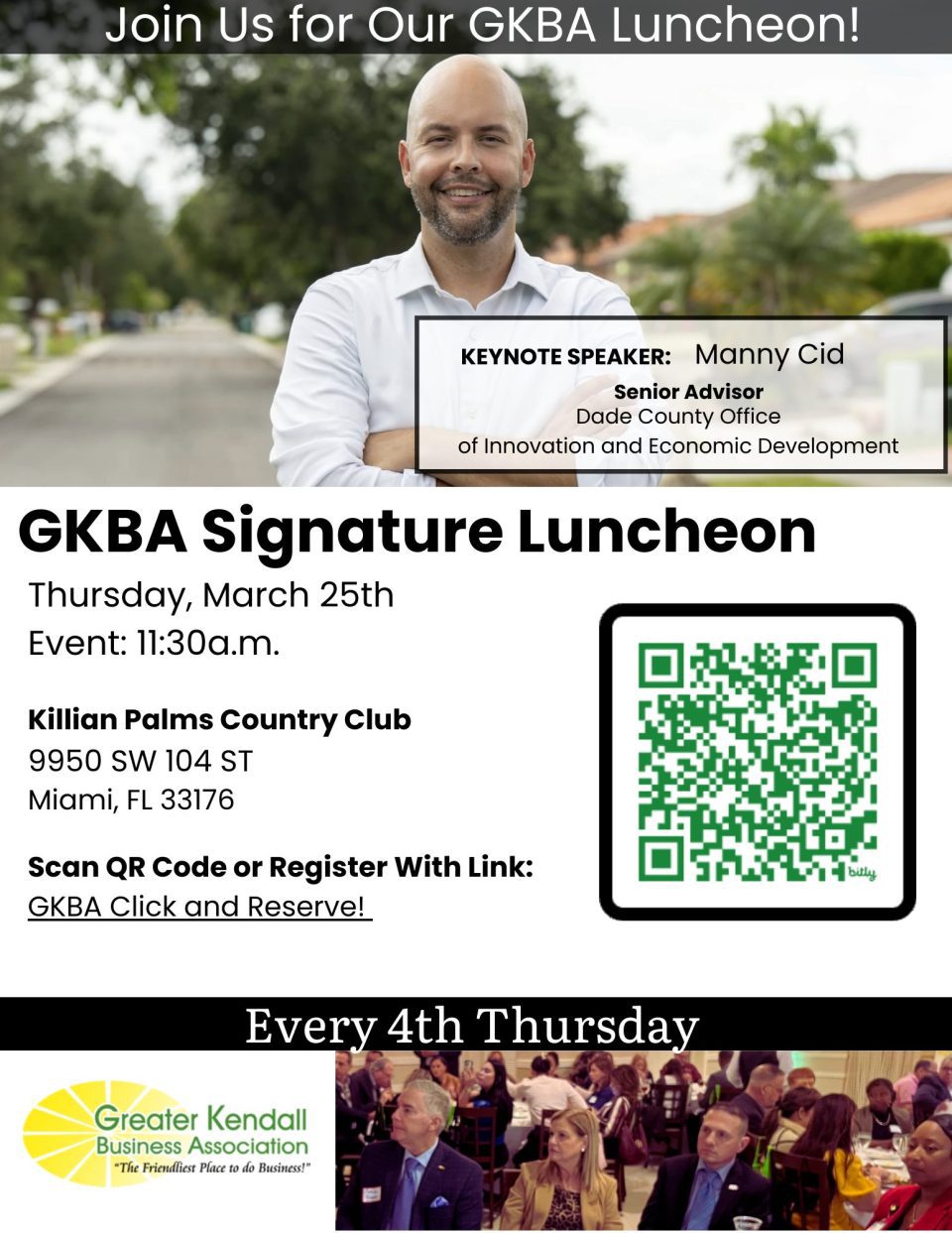 Join Us for Our GKBA Luncheon!

KEYNOTE SPEAKER: Manny Cid
Senior Advisor
Dade County Office
of Innovation and Economic Development

GKBA Signature Luncheon

Thursday, March 25th
Event: 11:30a.m.

Killian Palms Country Club
9950 SW 104 ST
Miami, FL 33176

Scan QR Code or Register With Link:
GKBA Click and Reserve!

bitly

Every 4th Thursday

Greater Kendall
Business Association
"The Friendliest Place to do Business!"